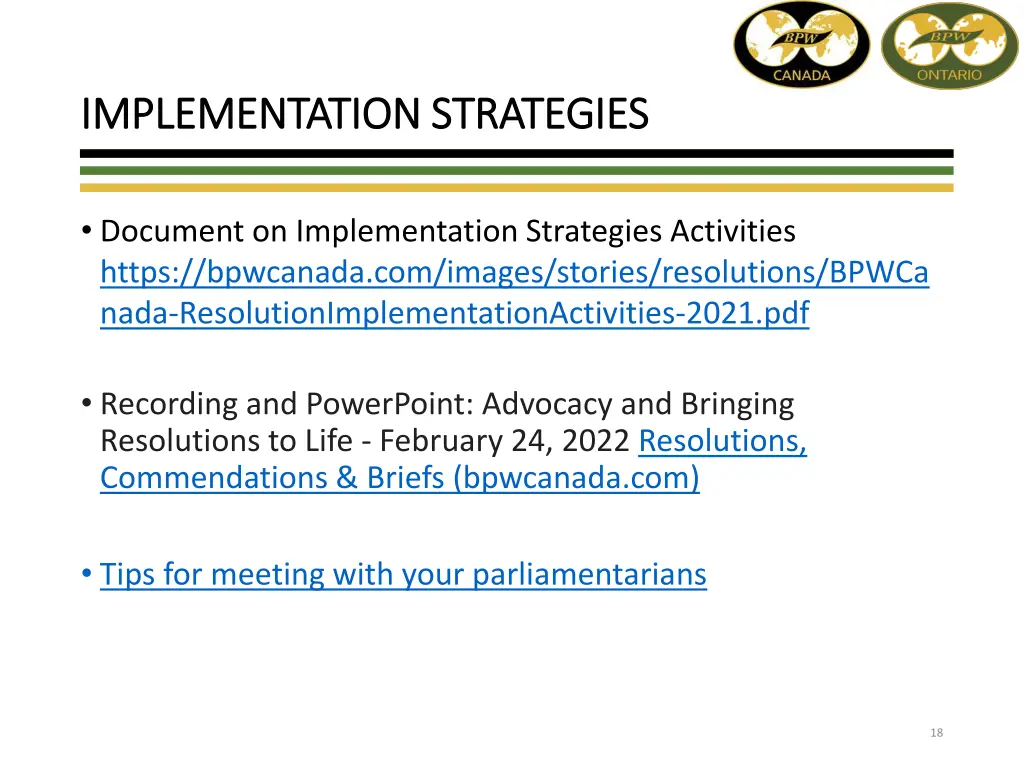 BPW
CANADA

BPW
ONTARIO

IMPLEMENTATION STRATEGIES

• Document on Implementation Strategies Activities https://bpwcanada.com/images/stories/resolutions/BPWCanada-ResolutionImplementationActivities-2021.pdf

• Recording and PowerPoint: Advocacy and Bringing Resolutions to Life - February 24, 2022 Resolutions, Commendations & Briefs (bpwcanada.com)

• Tips for meeting with your parliamentarians

18